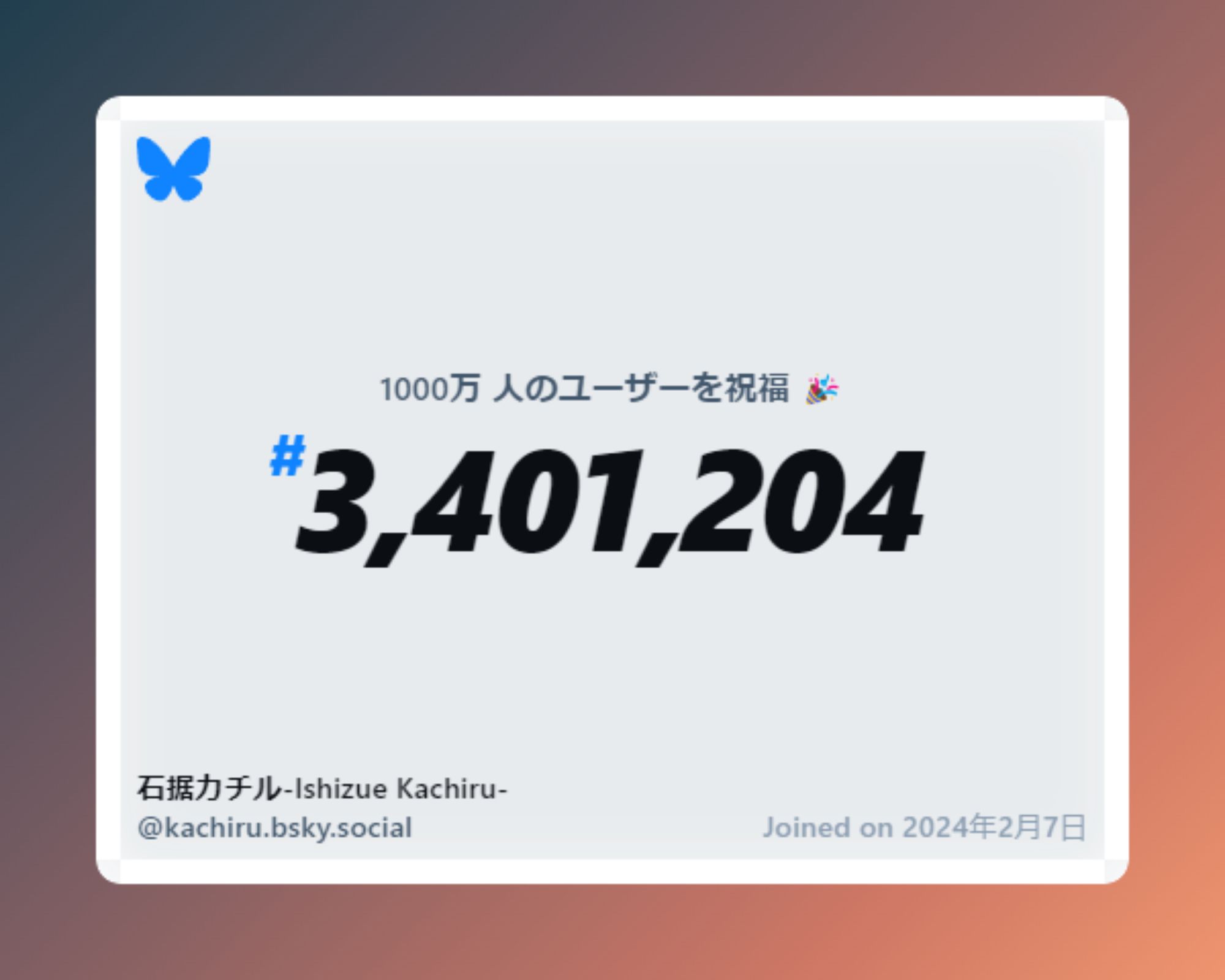 1000万 人のユーザーを祝福 🎉

#3,401,204

石据カチル-Ishizue Kachiru-
@kachiru.bsky.social

Joined on 2024年2月7日